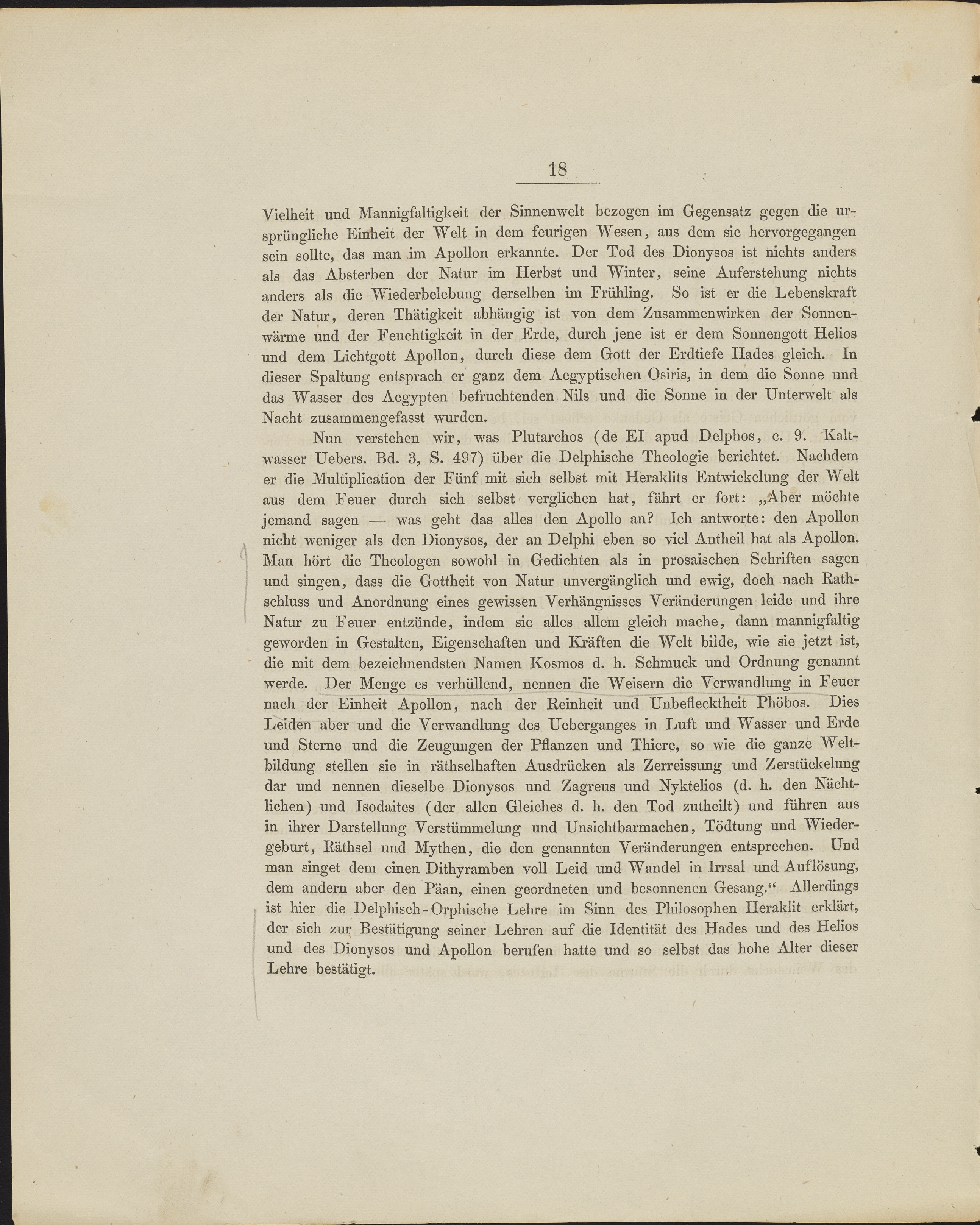 18

Vielheit und Mannigfaltigkeit der Sinnenwelt bezogen im Gegensatz gegen die ursprüngliche Einheit der Welt in dem feurigen Wesen, aus dem sie hervorgegangen sein sollte, das man im Apollon erkannte. Der Tod des Dionysos ist nichts anders als das Absterben der Natur im Herbst und Winter, seine Auferstehung nichts anders als die Wiederbelebung derselben im Frühling. So ist er die Lebenskraft der Natur, deren Thätigkeit abhängig ist von dem Zusammenwirken der Sonnenwärme und der Feuchtigkeit in der Erde, durch jene ist er dem Sonnengott Helios und dem Lichtgott Apollon, durch diese dem Gott der Erdtiefe Hades gleich. In dieser Spaltung entsprach er ganz dem Aegyptischen Osiris, in dem die Sonne und das Wasser des Aegypten befruchtenden Nils und die Sonne in der Unterwelt als Nacht zusammengefasst wurden.

Nun verstehen wir, was Plutarchos (de EI apud Delphos, c. 9. Kaltwasser Uebers. Bd. 3, S. 497) über die Delphische Theologie berichtet. Nachdem er die Multiplication der Fünf mit sich selbst mit Heraklits Entwickelung der Welt aus dem Feuer durch sich selbst verglichen hat, fährt er fort: „Aber möchte jemand sagen — was geht das alles den Apollo an? Ich antworte: den Apollon nicht weniger als den Dionysos, der an Delphi eben so viel Antheil hat als Apollon. Man hört die Theologen sowohl in Gedichten als in prosaischen Schriften sagen und singen, dass die Gottheit von Natur unvergänglich und ewig, doch nach Rathschluss und Anordnung eines gewissen Verhängnisses Veränderungen leide und ihre Natur zu Feuer entzünde, indem sie alles allem gleich mache, dann mannigfaltig geworden in Gestalten, Eigenschaften und Kräften die Welt bilde, wie sie jetzt ist, die mit dem bezeichnendsten Namen Kosmos d. h. Schmuck und Ordnung genannt werde. Der Menge es verhüllend, nennen die Weisern die Verwandlung in Feuer nach der Einheit Apollon, nach der Reinheit und Unbeflecktheit Phöbos. Dies Leiden aber und die Verwandlung des Ueberganges in Luft und Wasser und Erde und Sterne und die Zeugungen der Pflanzen und Thiere, so wie die ganze Weltbildung stellen sie in räthselhaften Ausdrücken als Zerreissung und Zerstückelung dar und nennen dieselbe Dionysos und Zagreus und Nyktelios (d. h. den Nächtlichen) und Isodaites (der allen Gleiches d. h. den Tod zutheilt) und führen aus in ihrer Darstellung Verstümmelung und Unsichtbarmachen, Tödtung und Wiedergeburt, Räthsel und Mythen, die den genannten Veränderungen entsprechen. Und man singet dem einen Dithyramben voll Leid und Wandel in Irrsal und Auflösung, dem andern aber den Päan, einen geordneten und besonnenen Gesang.“ Allerdings ist hier die Delphisch-Orphische Lehre im Sinn des Philosophen Heraklit erklärt, der sich zur Bestätigung seiner Lehren auf die Identität des Hades und des Helios und des Dionysos und Apollon berufen hatte und so selbst das hohe Alter dieser Lehre bestätigt.